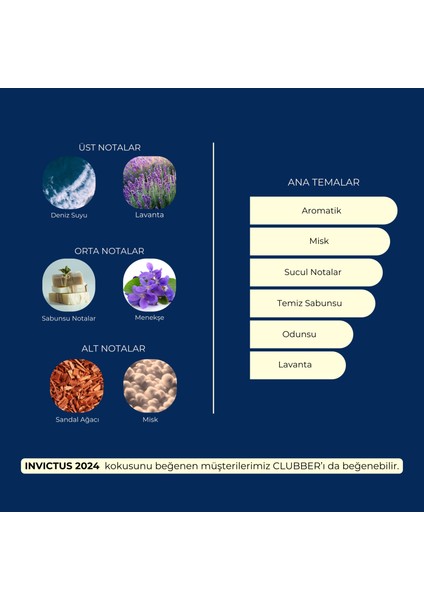 ÜST NOTALAR

Deniz Suyu

Lavanta

ORTA NOTALAR

Sabunsu Notalar

Menekşe

ALT NOTALAR

Sandal Ağacı

Misk

ANA TEMALAR

Aromatik

Misk

Sucul Notalar

Temiz Sabunsu

Odunsu

Lavanta

INVICTUS 2024 kokusunu beğenen müşterilerimiz CLUBBER'ı da beğenebilir.